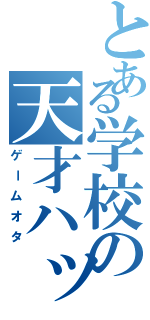 とある学校の天才ハッ
ゲームオタ